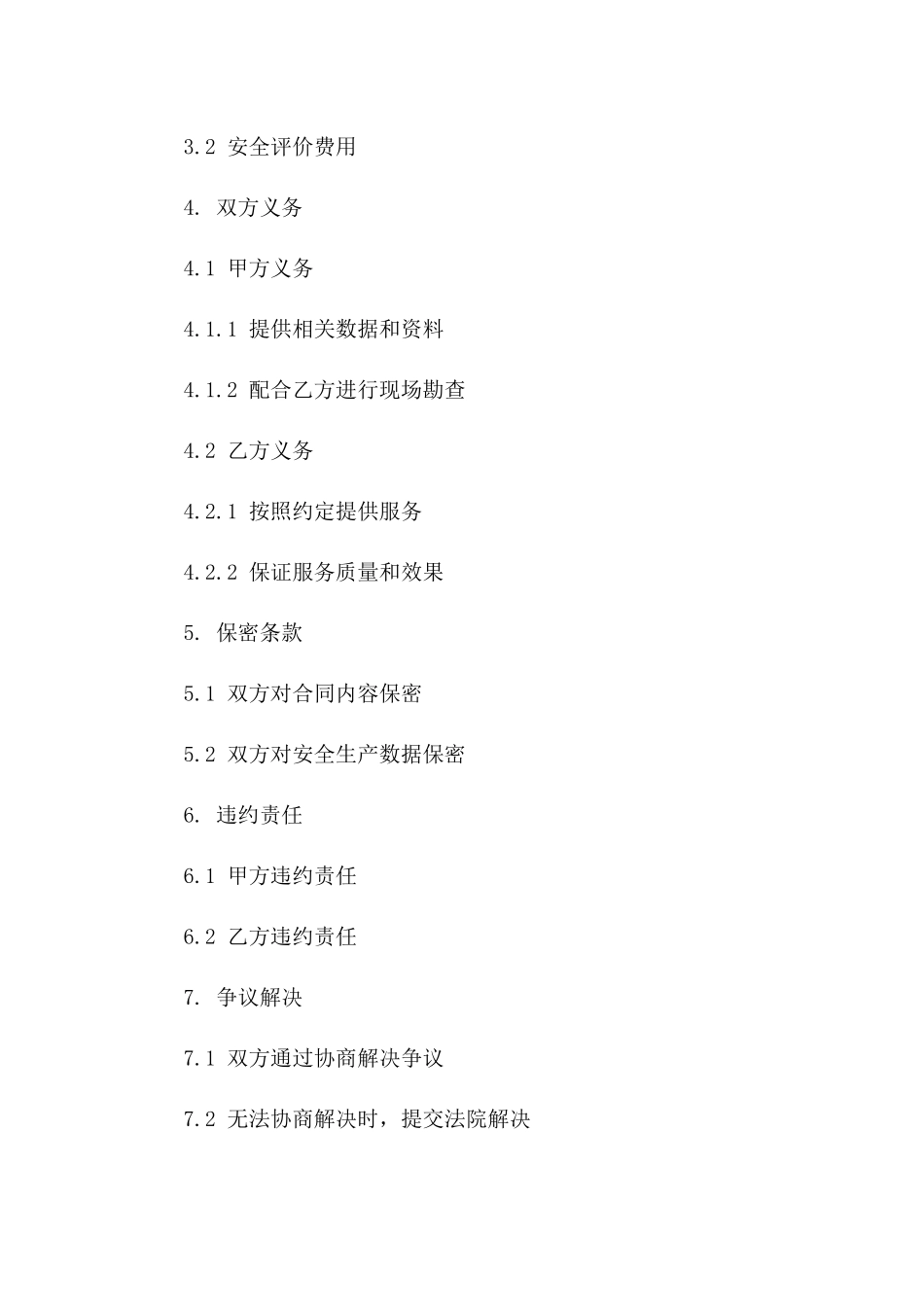 3.2 安全评价费用

4. 双方义务

4.1 甲方义务

4.1.1 提供相关数据和资料

4.1.2 配合乙方进行现场勘查

4.2 乙方义务

4.2.1 按照约定提供服务

4.2.2 保证服务质量和效果

5. 保密条款

5.1 双方对合同内容保密

5.2 双方对安全生产数据保密

6. 违约责任

6.1 甲方违约责任

6.2 乙方违约责任

7. 争议解决

7.1 双方通过协商解决争议

7.2 无法协商解决时，提交法院解决